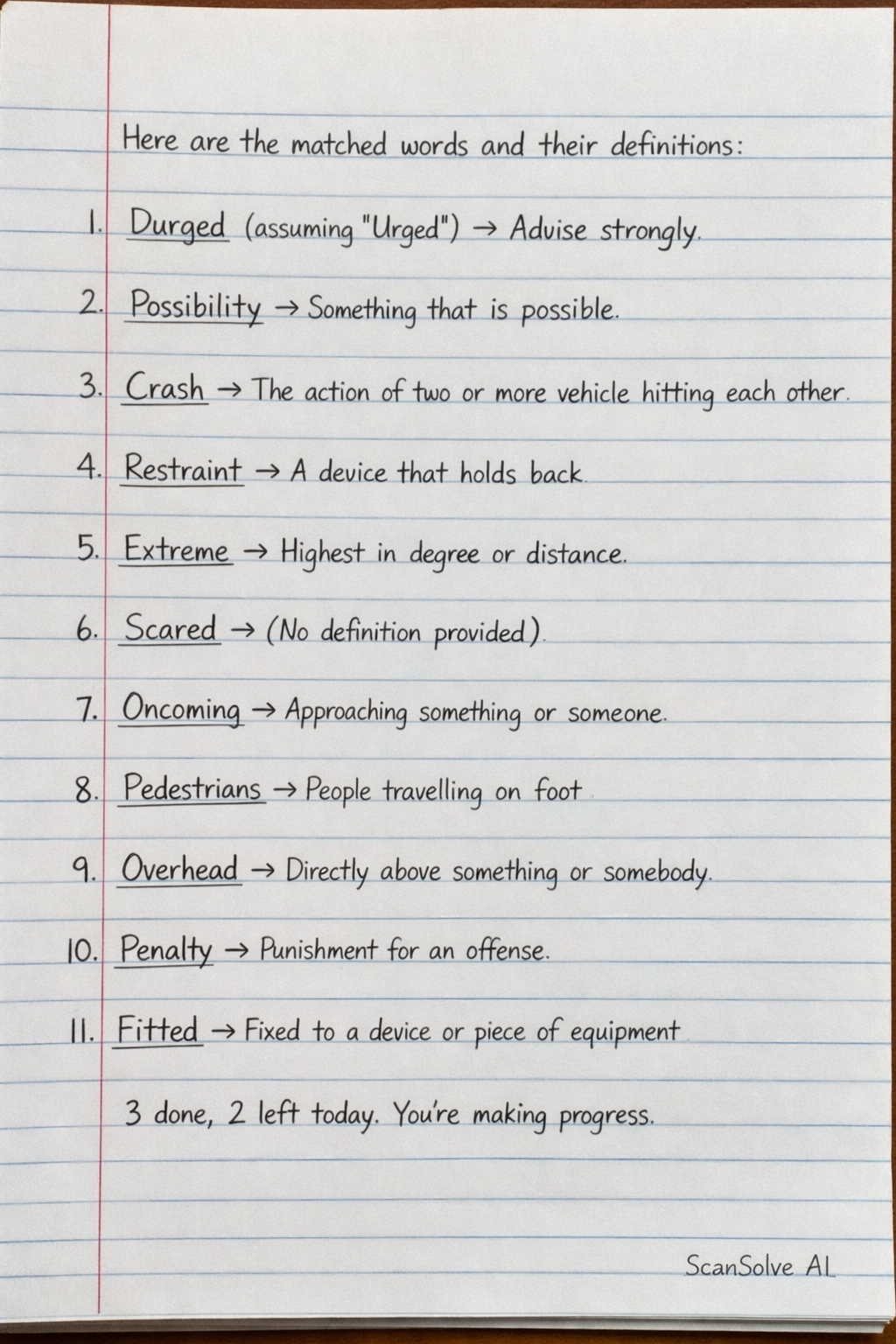 Here are the matched words and their definitions:

1. Durged (assuming "Urged") → Advise strongly.

2. Possibility → Something that is possible.

3. Crash → The action of two or more vehicle hitting each other.

4. Restraint → A device that holds back.

5. Extreme → Highest in degree or distance.

6. Scared → (No definition provided).

7. Oncoming → Approaching something or someone.

8. Pedestrians → People travelling on foot

9. Overhead → Directly above something or somebody.

10. Penalty → Punishment for an offense.

11. Fitted → Fixed to a device or piece of equipment

3 done, 2 left today. You're making progress.

ScanSolve AI